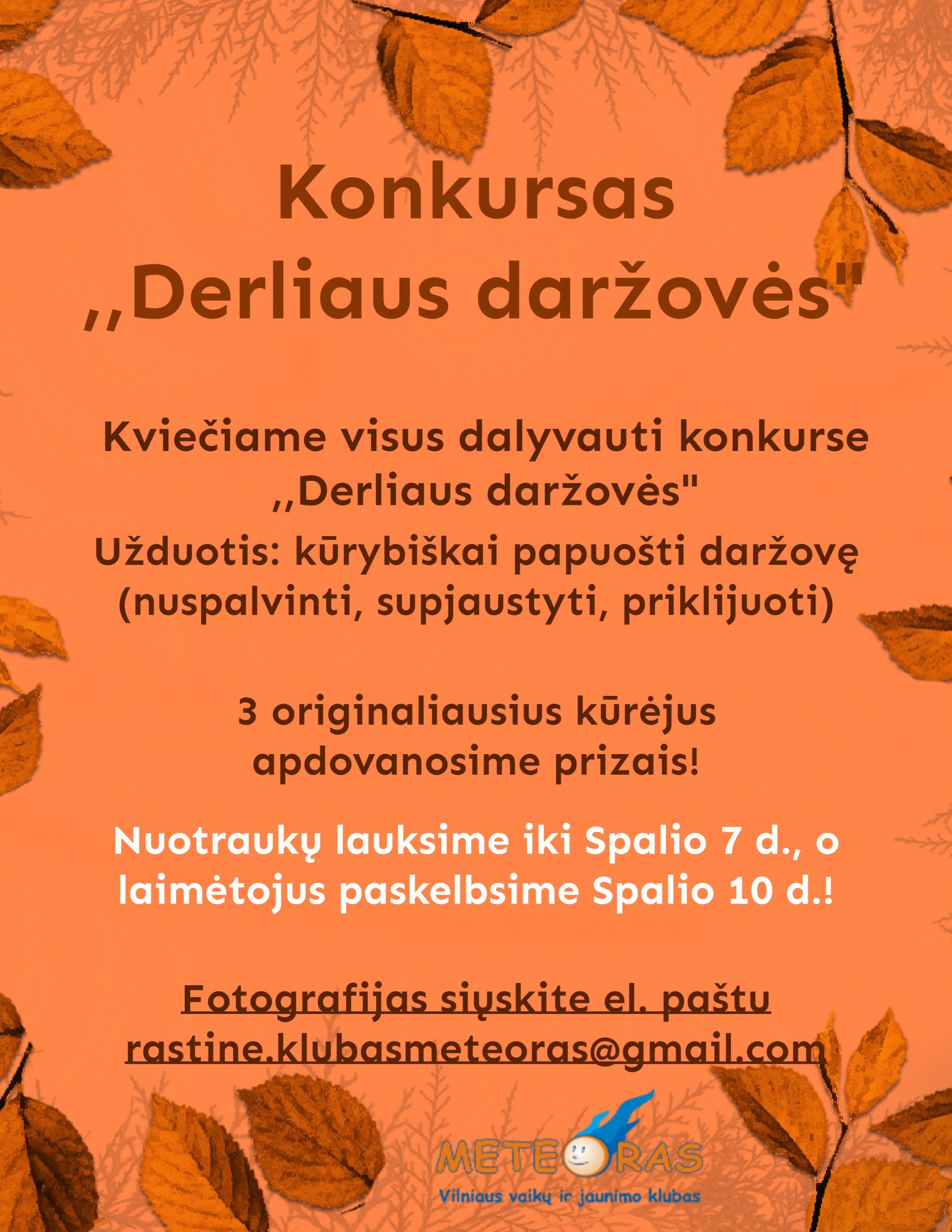 Konkursas
,,Derliaus daržovės"

Kviečiame visus dalyvauti konkurse ,,Derliaus daržovės"
Užduotis: kūrybiškai papuošti daržovę (nuspalvinti, supjaustyti, priklijuoti)

3 originaliausius kūrėjus apdovanosime prizais!

Nuotraukų lauksime iki Spalio 7 d., o laimėtojus paskelbsime Spalio 10 d.!

Fotografijas siųskite el. paštu rastine.klubasmeteoras@gmail.com

METEORAS
Vilniaus vaikų ir jaunimo klubas